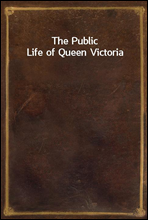 The Public
Life of Queen Victoria